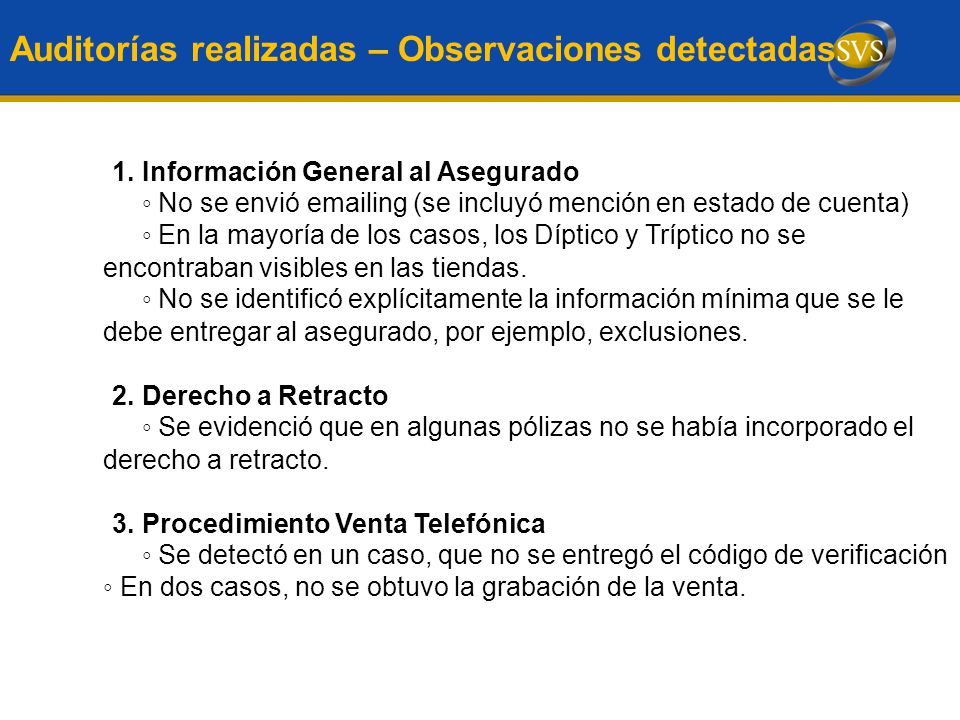 Auditorías realizadas – Observaciones detectadas

SVS

1. Información General al Asegurado

◦ No se envió emailing (se incluyó mención en estado de cuenta)

◦ En la mayoría de los casos, los Díptico y Tríptico no se encontraban visibles en las tiendas.

◦ No se identificó explícitamente la información mínima que se le debe entregar al asegurado, por ejemplo, exclusiones.

2. Derecho a Retracto

◦ Se evidenció que en algunas pólizas no se había incorporado el derecho a retracto.

3. Procedimiento Venta Telefónica

◦ Se detectó en un caso, que no se entregó el código de verificación

◦ En dos casos, no se obtuvo la grabación de la venta.